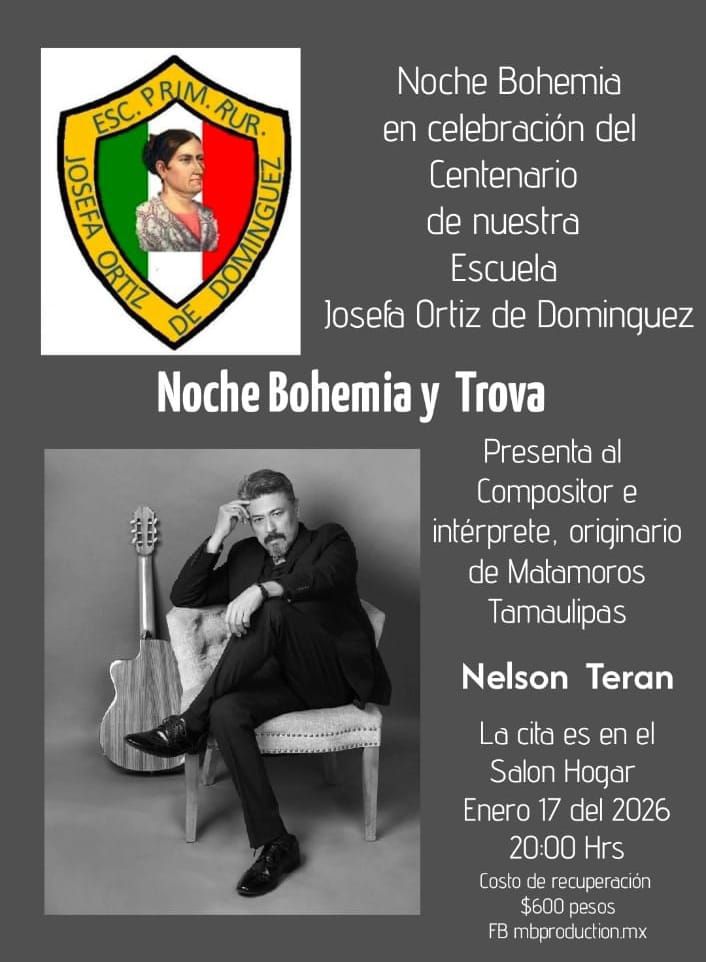 ESC. PRIM. RUR.
JOSEFA ORTIZ DE DOMINGUEZ

Noche Bohemia
en celebración del
Centenario
de nuestra
Escuela
Josefa Ortiz de Dominguez

Noche Bohemia y Trova

Presenta al
Compositor e
intérprete, originario
de Matamoros
Tamaulipas

Nelson Teran

La cita es en el
Salon Hogar
Enero 17 del 2026
20:00 Hrs
Costo de recuperación
$600 pesos
FB mbproduction.mx